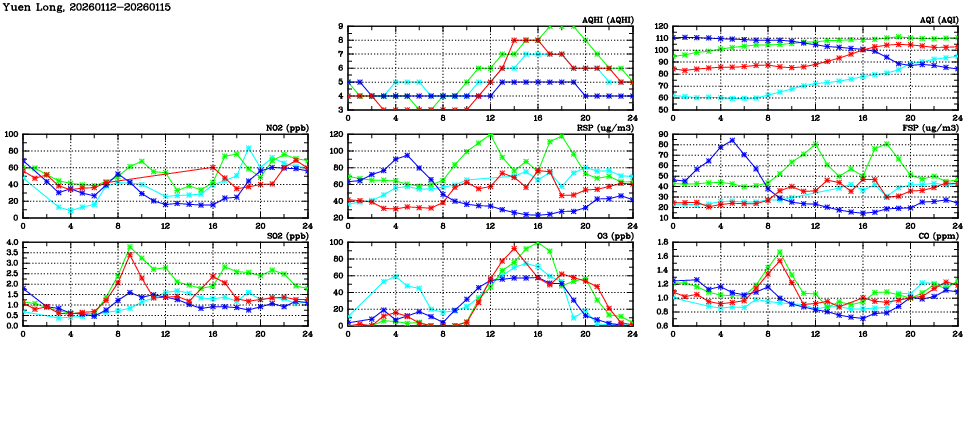 Yuen Long, 20260112-20260115

AQHI (AQHI)
9
8
7
6
5
4
3
0 4 8 12 16 20 24

AQI (AQI)
120
110
100
90
80
70
60
50
0 4 8 12 16 20 24

NO2 (ppb)
100
80
60
40
20
0
0 4 8 12 16 20 24

RSP (ug/m3)
120
100
80
60
40
20
0 4 8 12 16 20 24

FSP (ug/m3)
90
80
70
60
50
40
30
20
10
0 4 8 12 16 20 24

SO2 (ppb)
4.0
3.5
3.0
2.5
2.0
1.5
1.0
0.5
0.0
0 4 8 12 16 20 24

O3 (ppb)
100
80
60
40
20
0
0 4 8 12 16 20 24

CO (ppm)
1.8
1.6
1.4
1.2
1.0
0.8
0.6
0 4 8 12 16 20 24